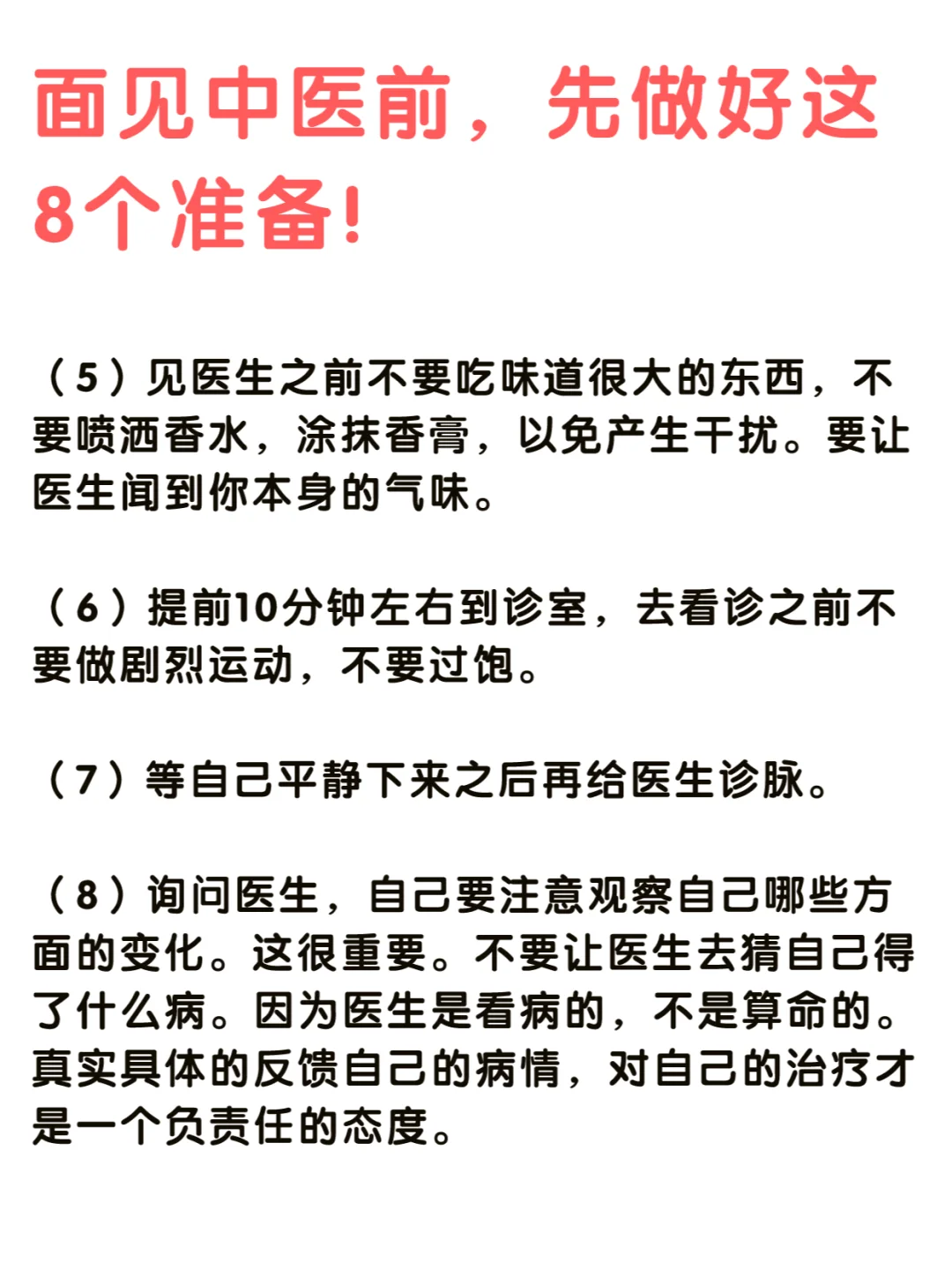 面见中医前，先做好这8个准备!

（5）见医生之前不要吃味道很大的东西，不要喷洒香水，涂抹香膏，以免产生干扰。要让医生闻到你本身的气味。

（6）提前10分钟左右到诊室，去看诊之前不要做剧烈运动，不要过饱。

（7）等自己平静下来之后再给医生诊脉。

（8）询问医生，自己要注意观察自己哪些方面的变化。这很重要。不要让医生去猜自己得了什么病。因为医生是看病的，不是算命的。真实具体的反馈自己的病情，对自己的治疗才是一个负责任的态度。